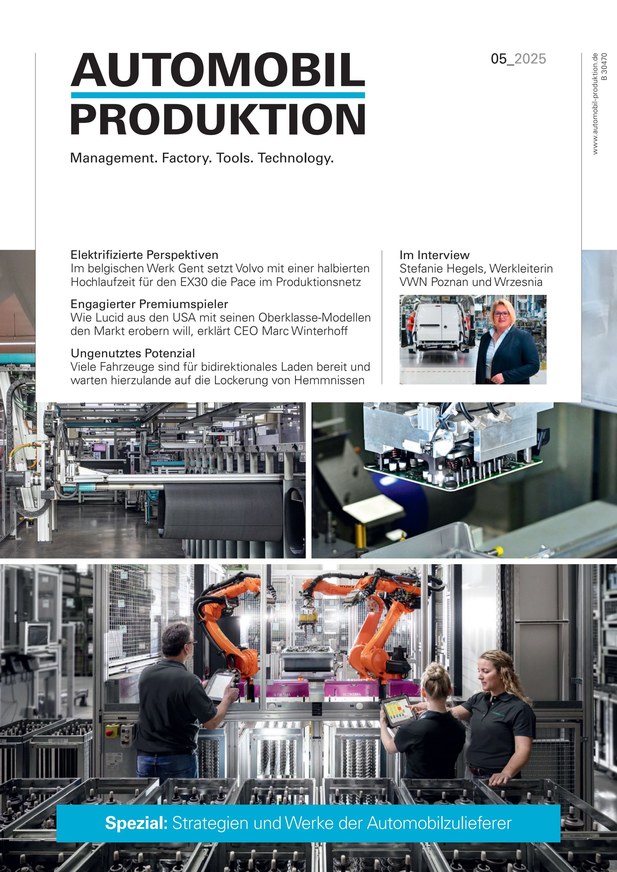 AUTOMOBIL PRODUKTION

05_2025

www.automobil-produktion.de
B 30470

Management. Factory. Tools. Technology.

Elektrifizierte Perspektiven
Im belgischen Werk Gent setzt Volvo mit einer halbierten Hochlaufzeit für den EX30 die Pace im Produktionsnetz

Engagierter Premiumspieler
Wie Lucid aus den USA mit seinen Oberklasse-Modellen den Markt erobern will, erklärt CEO Marc Winterhoff

Ungenutztes Potenzial
Viele Fahrzeuge sind für bidirektionales Laden bereit und warten hierzulande auf die Lockerung von Hemmnissen

Im Interview
Stefanie Hegels, Werkleiterin VWN Poznan und Wrzesnia

Spezial: Strategien und Werke der Automobilzulieferer